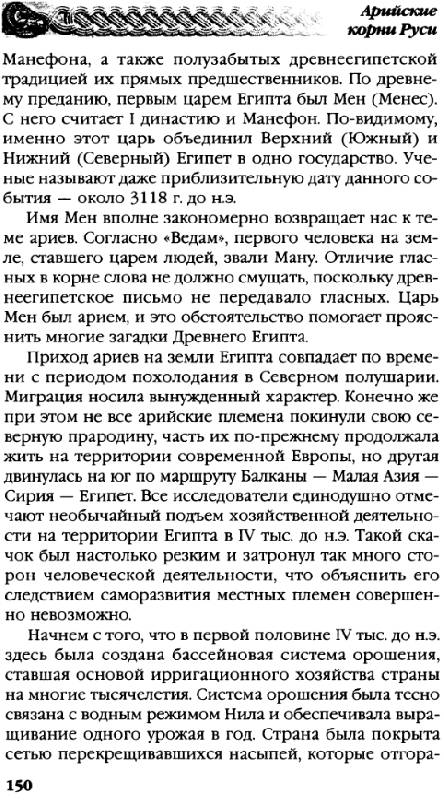 Арийские корни Руси

Манефона, а также полузабытых древнеегипетской традицией их прямых предшественников. По древнему преданию, первым царем Египта был Мен (Менес). С него считает I династию и Манефон. По-видимому, именно этот царь объединил Верхний (Южный) и Нижний (Северный) Египет в одно государство. Ученые называют даже приблизительную дату данного события — около 3118 г. до н.э.

Имя Мен вполне закономерно возвращает нас к теме ариев. Согласно «Ведам», первого человека на земле, ставшего царем людей, звали Ману. Отличие гласных в корне слова не должно смущать, поскольку древнеегипетское письмо не передавало гласных. Царь Мен был арием, и это обстоятельство помогает прояснить многие загадки Древнего Египта.

Приход ариев на земли Египта совпадает по времени с периодом похолодания в Северном полушарии. Миграция носила вынужденный характер. Конечно же при этом не все арийские племена покинули свою северную прародину, часть их по-прежнему продолжала жить на территории современной Европы, но другая двинулась на юг по маршруту Балканы — Малая Азия — Сирия — Египет. Все исследователи единодушно отмечают необычайный подъем хозяйственной деятельности на территории Египта в IV тыс. до н.э. Такой скачок был настолько резким и затронул так много сторон человеческой деятельности, что объяснить его следствием саморазвития местных племен совершенно невозможно.

Начнем с того, что в первой половине IV тыс. до н.э. здесь была создана бассейновая система орошения, ставшая основой ирригационного хозяйства страны на многие тысячелетия. Система орошения была тесно связана с водным режимом Нила и обеспечивала выращивание одного урожая в год. Страна была покрыта сетью перекрещивавшихся насыпей, которые отгора-

150